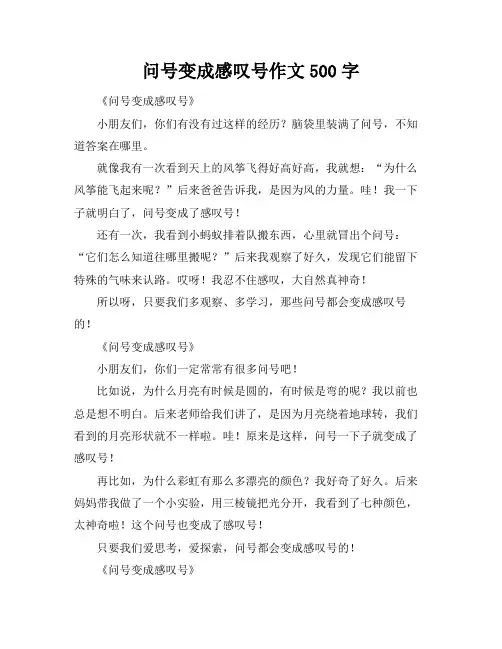 问号变成感叹号作文 500 字

《问号变成感叹号》

小朋友们，你们有没有过这样的经历？脑袋里装满了问号，不知道答案在哪里。

就像我有一次看到天上的风筝飞得好高好高，我就想：“为什么风筝能飞起来呢？”后来爸爸告诉我，是因为风的力量。哇！我一下子就明白了，问号变成了感叹号！

还有一次，我看到小蚂蚁排着队搬东西，心里就冒出个问号：“它们怎么知道往哪里搬呢？”后来我观察了好久，发现它们能留下特殊的气味来认路。哎呀！我忍不住感叹，大自然真神奇！

所以呀，只要我们多观察、多学习，那些问号都会变成感叹号的！

《问号变成感叹号》

小朋友们，你们一定常常有很多问号吧！

比如说，为什么月亮有时候是圆的，有时候是弯的呢？我以前也总是想不明白。后来老师给我们讲了，是因为月亮绕着地球转，我们看到的月亮形状就不一样啦。哇！原来是这样，问号一下子就变成了感叹号！

再比如，为什么彩虹有那么多漂亮的颜色？我好奇了好久。后来妈妈带我做了一个小实验，用三棱镜把光分开，我看到了七种颜色，太神奇啦！这个问号也变成了感叹号！

只要我们爱思考，爱探索，问号都会变成感叹号的！

《问号变成感叹号》